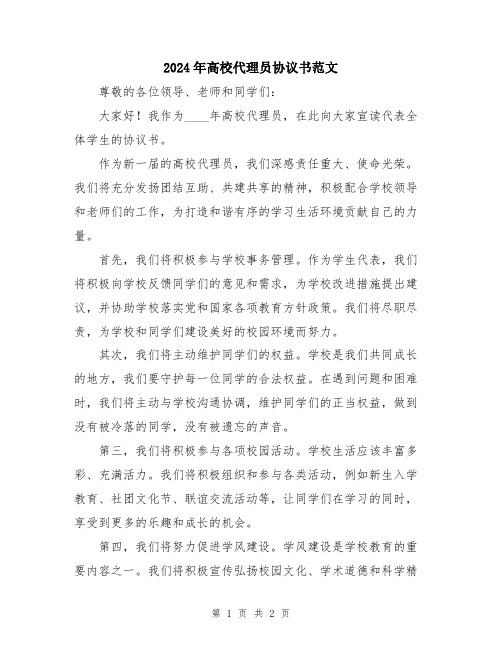 2024年高校代理员协议书范文

尊敬的各位领导、老师和同学们：

大家好！我作为____年高校代理员，在此向大家宣读代表全体学生的协议书。

作为新一届的高校代理员，我们深感责任重大、使命光荣。我们将充分发扬团结互助、共建共享的精神，积极配合学校领导和老师们的工作，为打造和谐有序的学习生活环境贡献自己的力量。

首先，我们将积极参与学校事务管理。作为学生代表，我们将积极向学校反馈同学们的意见和需求，为学校改进措施提出建议，并协助学校落实党和国家各项教育方针政策。我们将尽职尽责，为学校和同学们建设美好的校园环境而努力。

其次，我们将主动维护同学们的权益。学校是我们共同成长的地方，我们要守护每一位同学的合法权益。在遇到问题和困难时，我们将主动与学校沟通协调，维护同学们的正当权益，做到没有被冷落的同学，没有被遗忘的声音。

第三，我们将积极参与各项校园活动。学校生活应该丰富多彩、充满活力。我们将积极组织和参与各类活动，例如新生入学教育、社团文化节、联谊交流活动等，让同学们在学习的同时，享受到更多的乐趣和成长的机会。

第四，我们将努力促进学风建设。学风建设是学校教育的重要内容之一。我们将积极宣传弘扬校园文化、学术道德和科学精

第 1 页 共 2 页